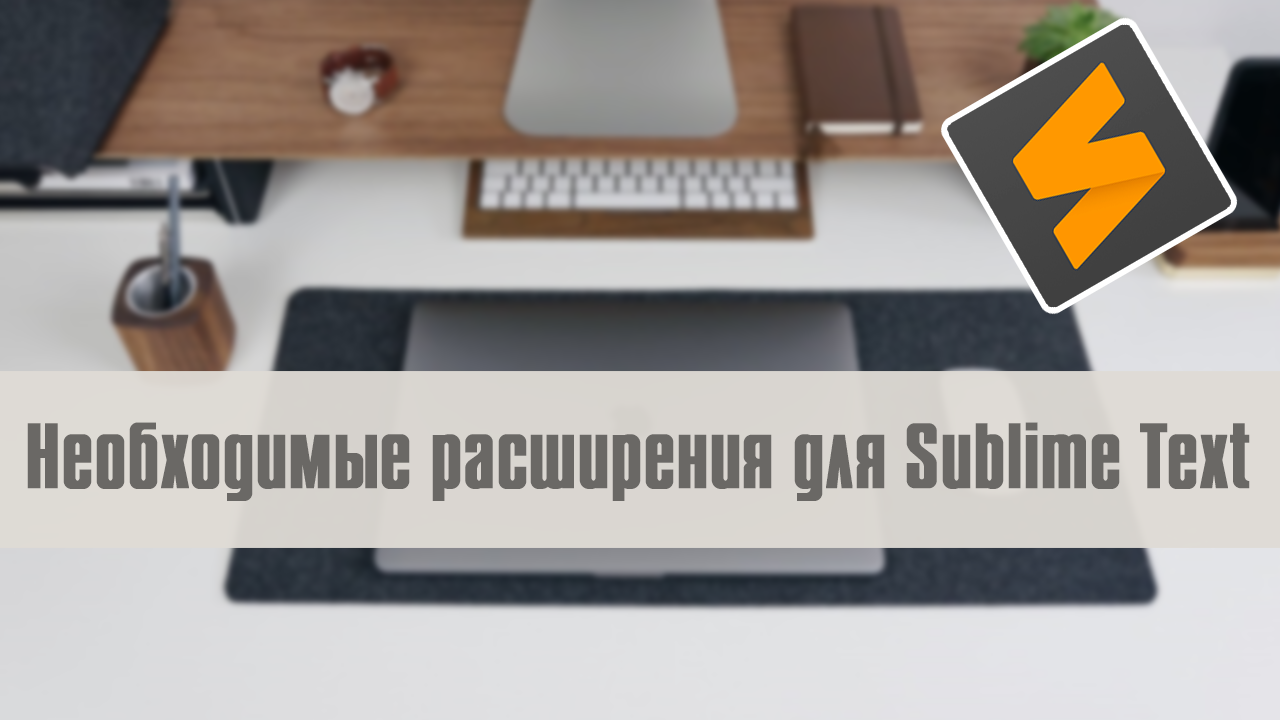 Необходимые расширения для Sublime Text